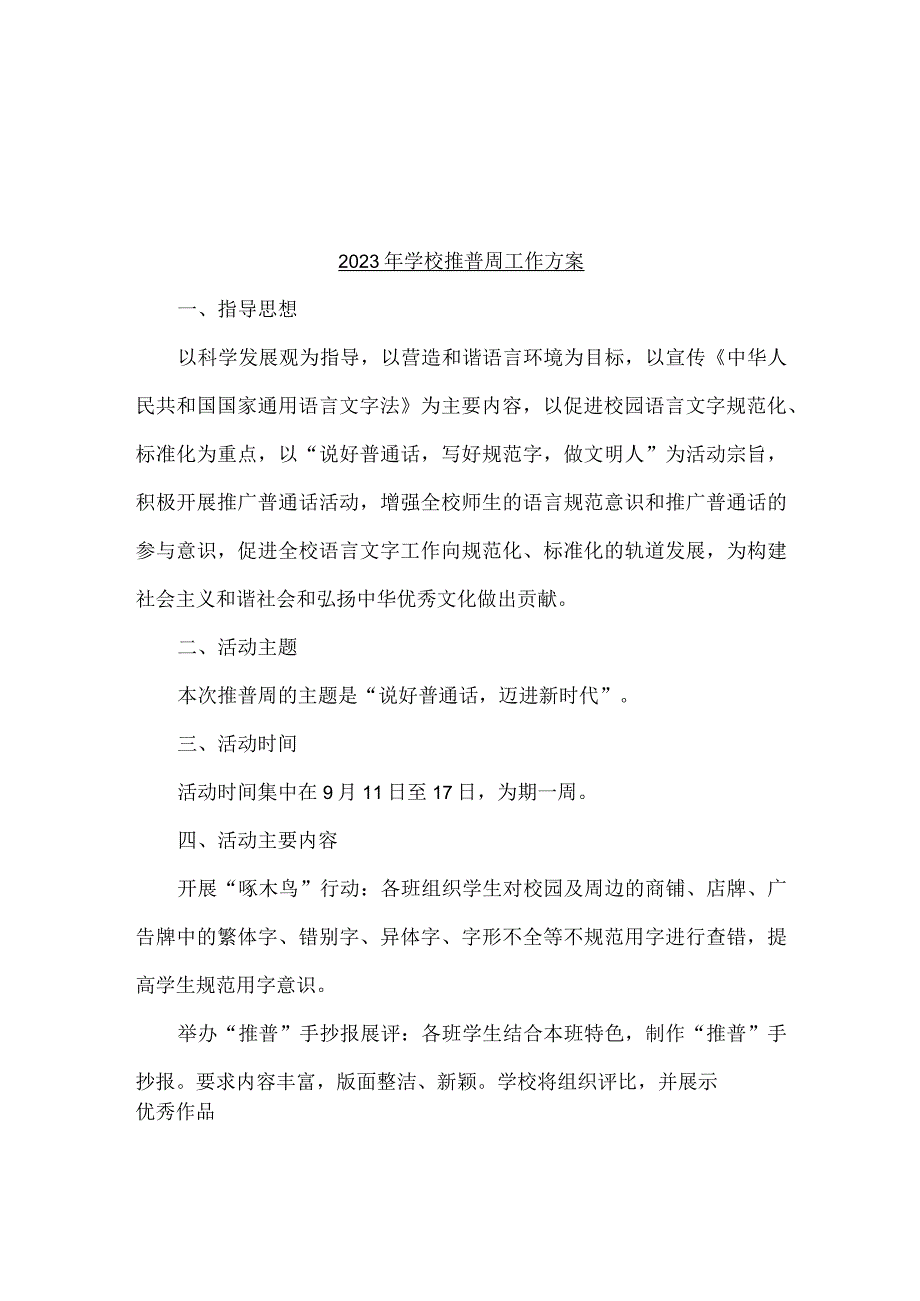 2023年学校推普周工作方案

一、指导思想

以科学发展观为指导，以营造和谐语言环境为目标，以宣传《中华人民共和国国家通用语言文字法》为主要内容，以促进校园语言文字规范化、标准化为重点，以“说好普通话，写好规范字，做文明人”为活动宗旨，积极开展推广普通话活动，增强全校师生的语言规范意识和推广普通话的参与意识，促进全校语言文字工作向规范化、标准化的轨道发展，为构建社会主义和谐社会和弘扬中华优秀文化做出贡献。

二、活动主题

本次推普周的主题是“说好普通话，迈进新时代”。

三、活动时间

活动时间集中在9月11日至17日，为期一周。

四、活动主要内容

开展“啄木鸟”行动：各班组织学生对校园及周边的商铺、店牌、广告牌中的繁体字、错别字、异体字、字形不全等不规范用字进行查错，提高学生规范用字意识。

举办“推普”手抄报展评：各班学生结合本班特色，制作“推普”手抄报。要求内容丰富，版面整洁、新颖。学校将组织评比，并展示优秀作品